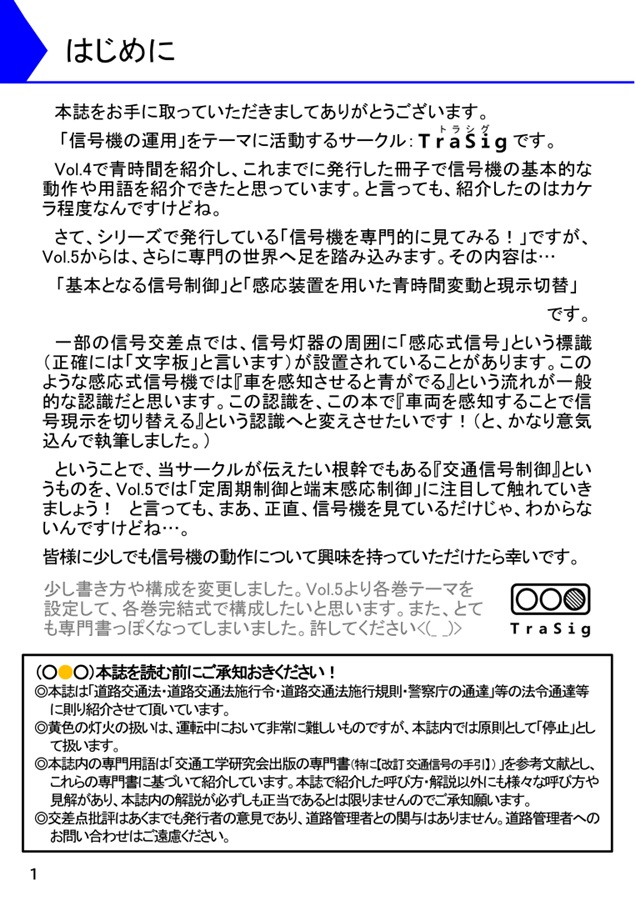 はじめに

本誌をお手に取っていただきましてありがとうございます。

「信号機の運用」をテーマに活動するサークル：TraSig（トラシグ）です。

Vol.4で青時間を紹介し、これまでに発行した冊子で信号機の基本的な動作や用語を紹介できたと思っています。と言っても、紹介したのはカケラ程度なんですけどね。

さて、シリーズで発行している「信号機を専門的に見てみる！」ですが、Vol.5からは、さらに専門の世界へ足を踏み込みます。その内容は…

「基本となる信号制御」と「感応装置を用いた青時間変動と現示切替」

です。

一部の信号交差点では、信号灯器の周囲に「感応式信号」という標識（正確には「文字板」と言います）が設置されていることがあります。このような感応式信号機では『車を感知させると青がでる』という流れが一般的な認識だと思います。この認識を、この本で『車両を感知することで信号現示を切り替える』という認識へと変えさせたいです！（と、かなり意気込んで執筆しました。）

ということで、当サークルが伝えたい根幹でもある『交通信号制御』というものを、Vol.5では「定周期制御と端末感応制御」に注目して触れていきましょう！　と言っても、まあ、正直、信号機を見ているだけじゃ、わからないんですけどね…。

皆様に少しでも信号機の動作について興味を持っていただけたら幸いです。

少し書き方や構成を変更しました。Vol.5より各巻テーマを設定して、各巻完結式で構成したいと思います。また、とても専門書っぽくなってしまいました。許してください<(_ _)>

TraSig

(○●○)本誌を読む前にご承知おきください！
◎本誌は「道路交通法・道路交通法施行令・道路交通法施行規則・警察庁の通達」等の法令通達等に則り紹介させて頂いています。
◎黄色の灯火の扱いは、運転中において非常に難しいものですが、本誌内では原則として「停止」として扱います。
◎本誌内の専門用語は「交通工学研究会出版の専門書(特に【改訂 交通信号の手引】)」を参考文献とし、これらの専門書に基づいて紹介しています。本誌で紹介した呼び方・解説以外にも様々な呼び方や見解があり、本誌内の解説が必ずしも正当であるとは限りませんのでご承知願います。
◎交差点批評はあくまでも発行者の意見であり、道路管理者との関与はありません。道路管理者へのお問い合わせはご遠慮ください。

1